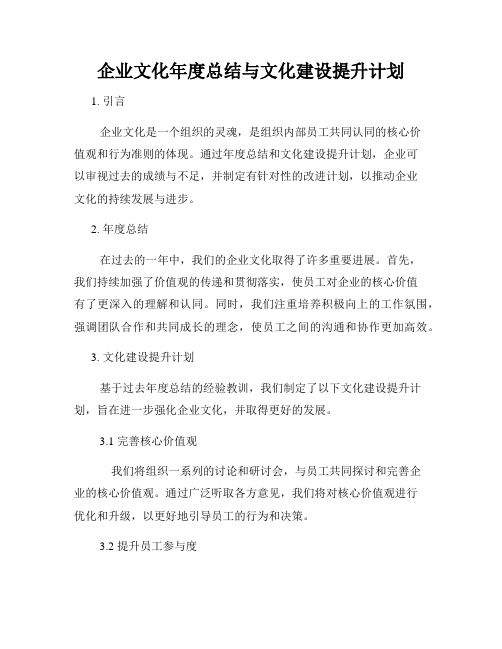 企业文化年度总结与文化建设提升计划

1. 引言

企业文化是一个组织的灵魂，是组织内部员工共同认同的核心价值观和行为准则的体现。通过年度总结和文化建设提升计划，企业可以审视过去的成绩与不足，并制定有针对性的改进计划，以推动企业文化的持续发展与进步。

2. 年度总结

在过去的一年中，我们的企业文化取得了许多重要进展。首先，我们持续加强了价值观的传递和贯彻落实，使员工对企业的核心价值有了更深入的理解和认同。同时，我们注重培养积极向上的工作氛围，强调团队合作和共同成长的理念，使员工之间的沟通和协作更加高效。

3. 文化建设提升计划

基于过去年度总结的经验教训，我们制定了以下文化建设提升计划，旨在进一步强化企业文化，并取得更好的发展。

3.1 完善核心价值观

我们将组织一系列的讨论和研讨会，与员工共同探讨和完善企业的核心价值观。通过广泛听取各方意见，我们将对核心价值观进行优化和升级，以更好地引导员工的行为和决策。

3.2 提升员工参与度